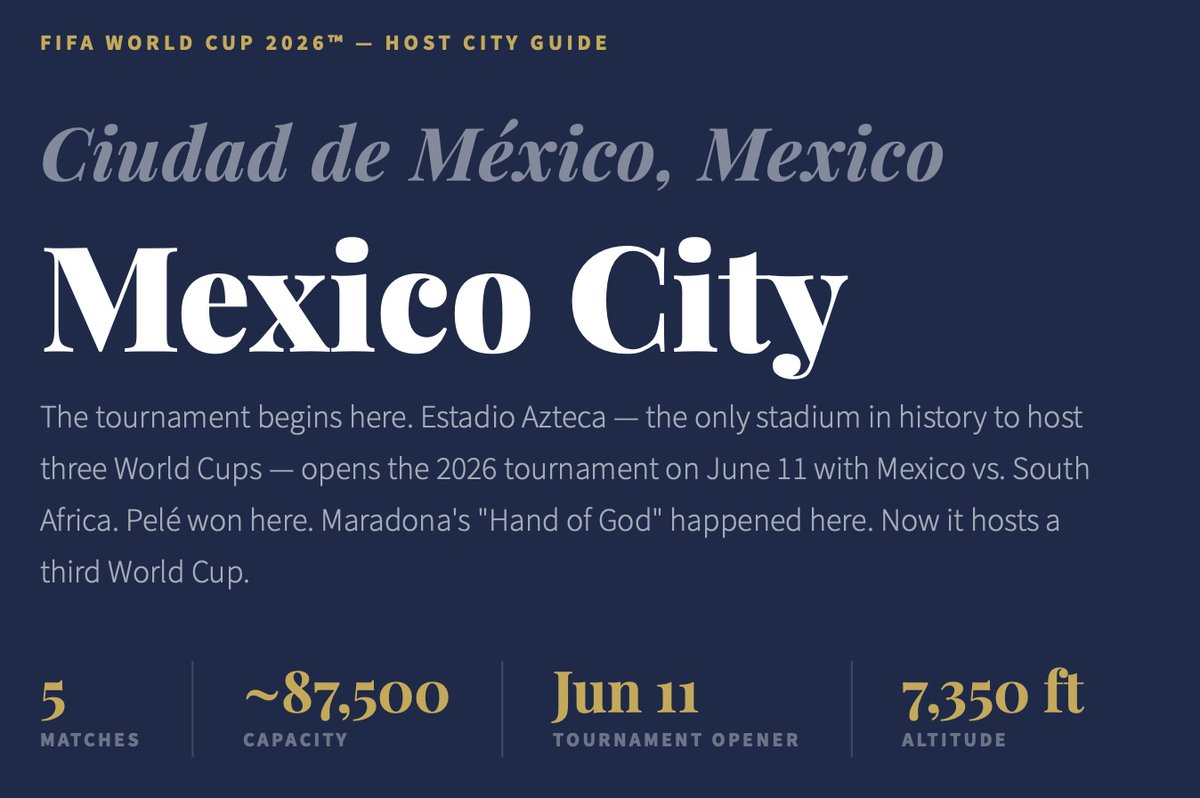 FIFA WORLD CUP 2026™ — HOST CITY GUIDE

Ciudad de México, Mexico

Mexico City

The tournament begins here. Estadio Azteca — the only stadium in history to host three World Cups — opens the 2026 tournament on June 11 with Mexico vs. South Africa. Pelé won here. Maradona's "Hand of God" happened here. Now it hosts a third World Cup.

5
MATCHES

~87,500
CAPACITY

Jun 11
TOURNAMENT OPENER

7,350 ft
ALTITUDE